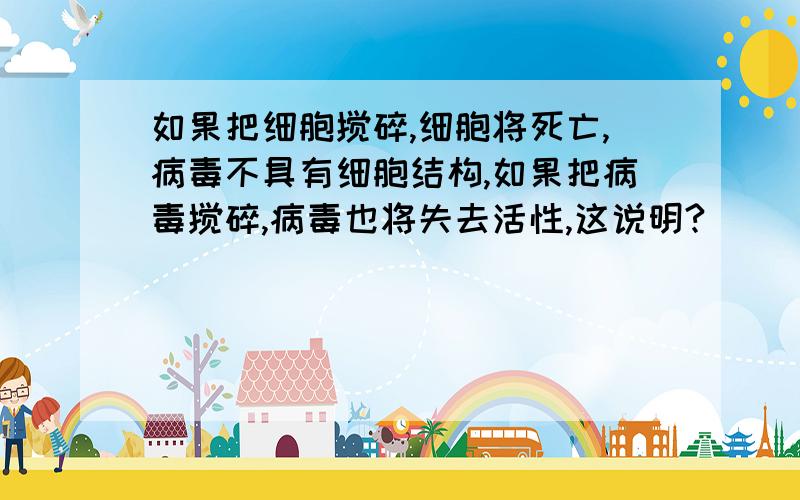 如果把细胞搅碎,细胞将死亡,病毒不具有细胞结构,如果把病毒搅碎,病毒也将失去活性,这说明?